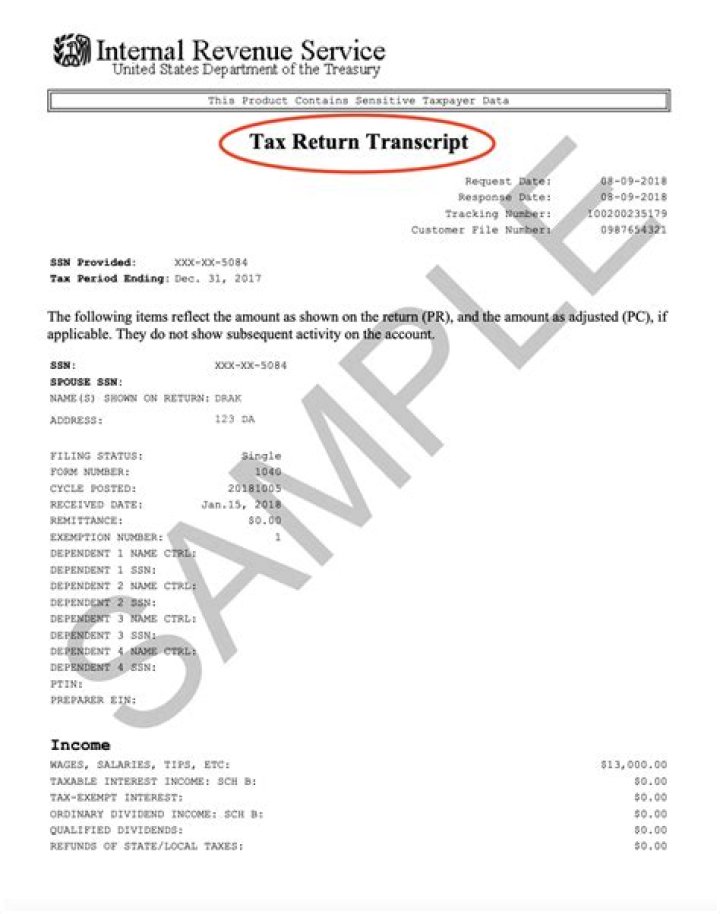 Internal Revenue Service
United States Department of the Treasury

This Product Contains Sensitive Taxpayer Data

Tax Return Transcript

SAMPLE

Request Date: 08-09-2018
Response Date: 08-09-2018
Tracking Number: 100200235179
Customer File Number: 0987654321

SSN Provided: XXX-XX-5084
Tax Period Ending: Dec. 31, 2017

The following items reflect the amount as shown on the return (PR), and the amount as adjusted (PC), if applicable. They do not show subsequent activity on the account.

SSN: XXX-XX-5084
SPOUSE SSN:
NAME(S) SHOWN ON RETURN: DRAK
ADDRESS: 123 DA

FILING STATUS: Single
FORM NUMBER: 1040
CYCLE POSTED: 20181005
RECEIVED DATE: Jan.15, 2018
REMITTANCE: $0.00
EXEMPTION NUMBER: 1
DEPENDENT 1 NAME CTRL:
DEPENDENT 1 SSN:
DEPENDENT 2 NAME CTRL:
DEPENDENT 2 SSN:
DEPENDENT 3 NAME CTRL:
DEPENDENT 3 SSN:
DEPENDENT 4 NAME CTRL:
DEPENDENT 4 SSN:
PTIN:
PREPARER EIN:

Income
WAGES, SALARIES, TIPS, ETC: $13,000.00
TAXABLE INTEREST INCOME: SCH B: $0.00
TAX-EXEMPT INTEREST: $0.00
ORDINARY DIVIDEND INCOME: SCH B: $0.00
QUALIFIED DIVIDENDS: $0.00
REFUNDS OF STATE/LOCAL TAXES: $0.00